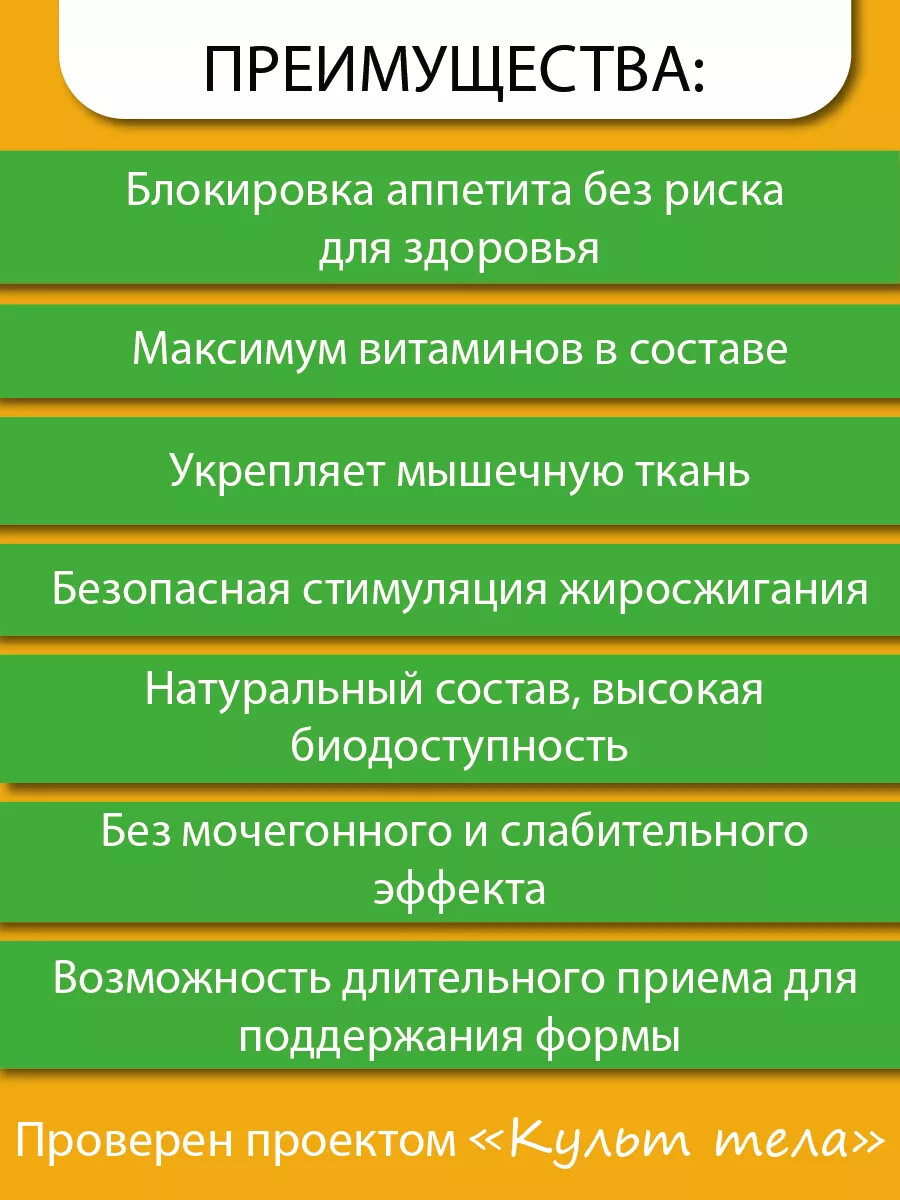 ПРЕИМУЩЕСТВА:

Блокировка аппетита без риска для здоровья

Максимум витаминов в составе

Укрепляет мышечную ткань

Безопасная стимуляция жиросжигания

Натуральный состав, высокая биодоступность

Без мочегонного и слабительного эффекта

Возможность длительного приема для поддержания формы

Проверен проектом «Культ тела»